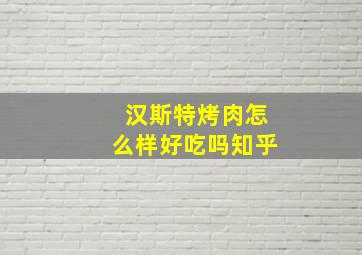 汉斯特烤肉怎么样好吃吗知乎